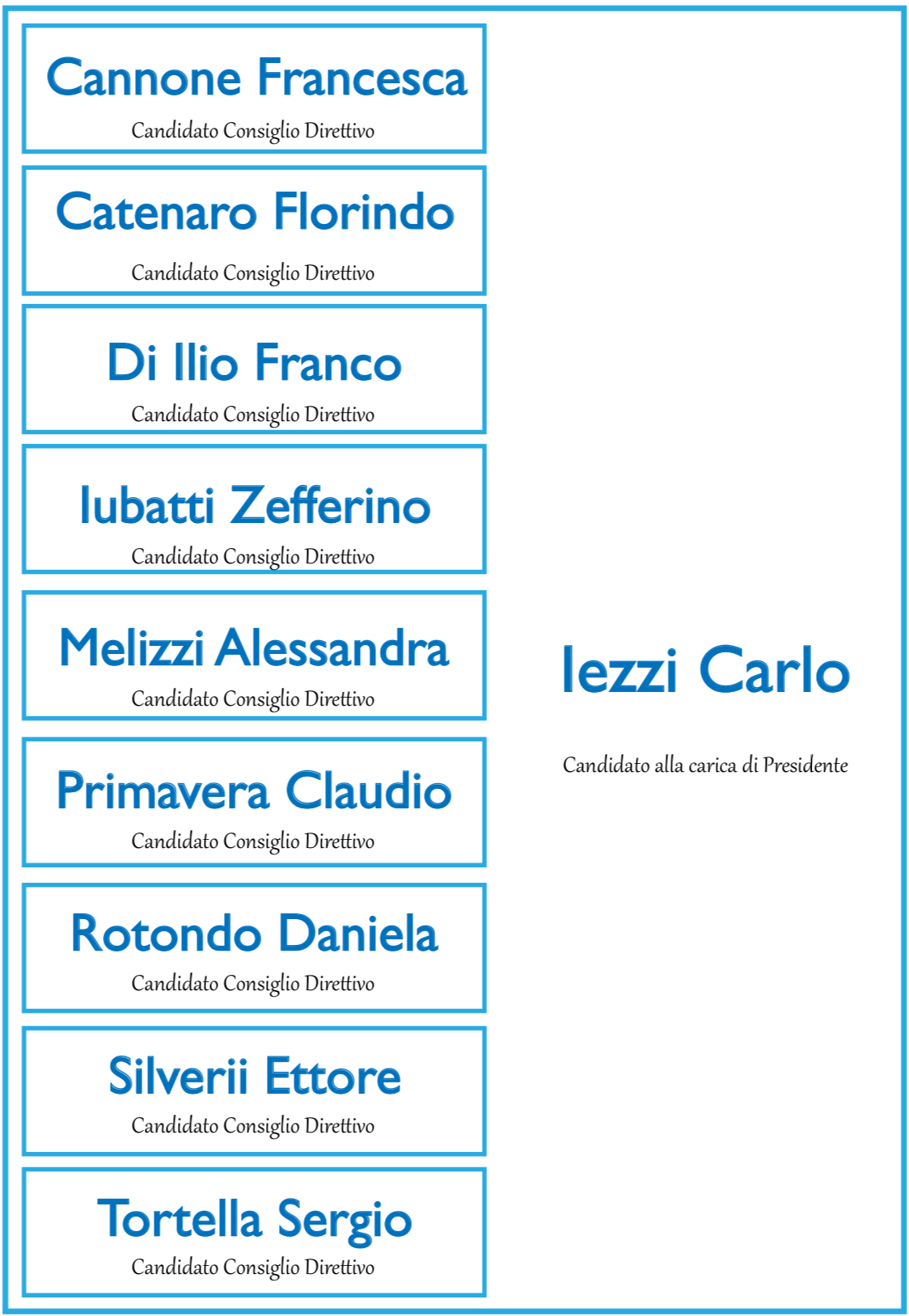 Cannone Francesca
Candidato Consiglio Direttivo

Catenaro Florindo
Candidato Consiglio Direttivo

Di Ilio Franco
Candidato Consiglio Direttivo

Iubatti Zefferino
Candidato Consiglio Direttivo

Melizzi Alessandra
Candidato Consiglio Direttivo

Primavera Claudio
Candidato Consiglio Direttivo

Rotondo Daniela
Candidato Consiglio Direttivo

Silverii Ettore
Candidato Consiglio Direttivo

Tortella Sergio
Candidato Consiglio Direttivo

Iezzi Carlo

Candidato alla carica di Presidente